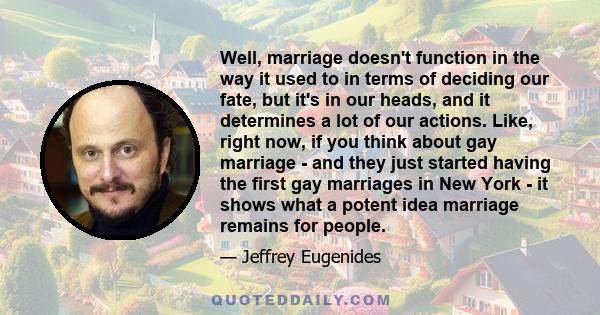 Well, marriage doesn't function in the way it used to in terms of deciding our fate, but it's in our heads, and it determines a lot of our actions. Like, right now, if you think about gay marriage - and they just started having the first gay marriages in New York - it shows what a potent idea marriage remains for people.

— Jeffrey Eugenides

QUOTEDDAILY.COM